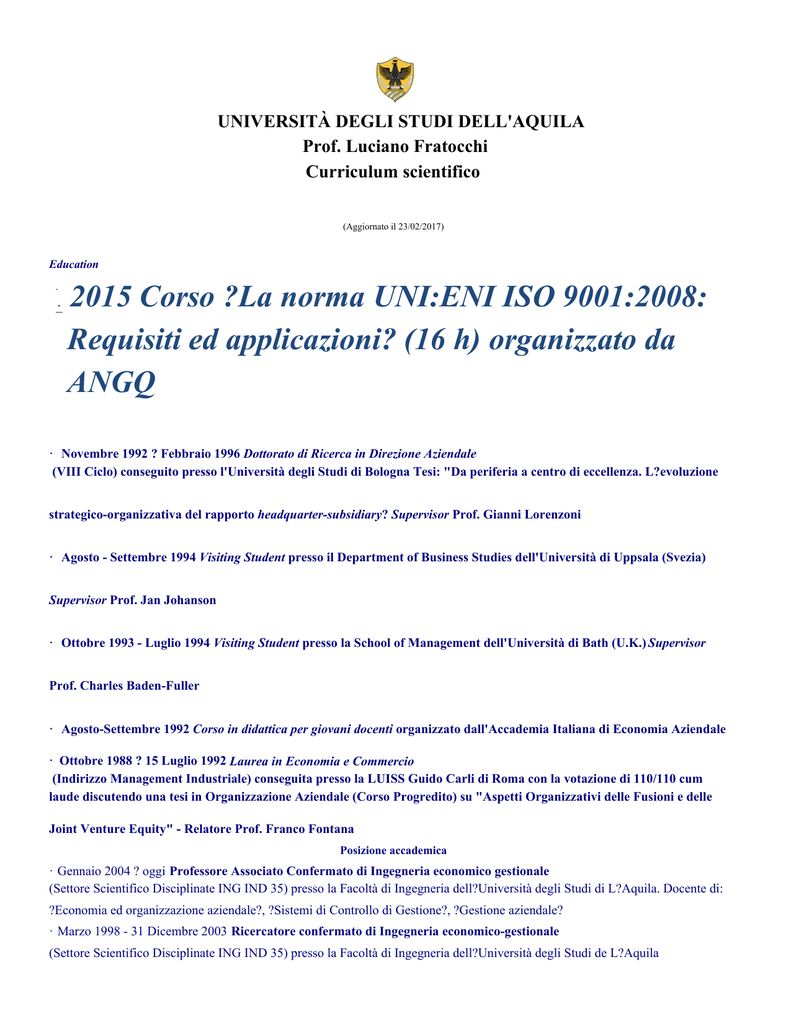 UNIVERSITÀ DEGLI STUDI DELL'AQUILA
Prof. Luciano Fratocchi
Curriculum scientifico

(Aggiornato il 23/02/2017)

Education

· 2015 Corso ?La norma UNI:ENI ISO 9001:2008: Requisiti ed applicazioni? (16 h) organizzato da ANGQ

· Novembre 1992 ? Febbraio 1996 Dottorato di Ricerca in Direzione Aziendale (VIII Ciclo) conseguito presso l'Università degli Studi di Bologna Tesi: "Da periferia a centro di eccellenza. L?evoluzione

strategico-organizzativa del rapporto headquarter-subsidiary? Supervisor Prof. Gianni Lorenzoni

· Agosto - Settembre 1994 Visiting Student presso il Department of Business Studies dell'Università di Uppsala (Svezia)

Supervisor Prof. Jan Johanson

· Ottobre 1993 - Luglio 1994 Visiting Student presso la School of Management dell'Università di Bath (U.K.) Supervisor

Prof. Charles Baden-Fuller

· Agosto-Settembre 1992 Corso in didattica per giovani docenti organizzato dall'Accademia Italiana di Economia Aziendale

· Ottobre 1988 ? 15 Luglio 1992 Laurea in Economia e Commercio (Indirizzo Management Industriale) conseguita presso la LUISS Guido Carli di Roma con la votazione di 110/110 cum laude discutendo una tesi in Organizzazione Aziendale (Corso Progredito) su "Aspetti Organizzativi delle Fusioni e delle

Joint Venture Equity" - Relatore Prof. Franco Fontana

Posizione accademica

· Gennaio 2004 ? oggi Professore Associato Confermato di Ingegneria economico gestionale (Settore Scientifico Disciplinate ING IND 35) presso la Facoltà di Ingegneria dell?Università degli Studi di L?Aquila. Docente di: ?Economia ed organizzazione aziendale?, ?Sistemi di Controllo di Gestione?, ?Gestione aziendale?

· Marzo 1998 - 31 Dicembre 2003 Ricercatore confermato di Ingegneria economico-gestionale (Settore Scientifico Disciplinate ING IND 35) presso la Facoltà di Ingegneria dell?Università degli Studi de L?Aquila